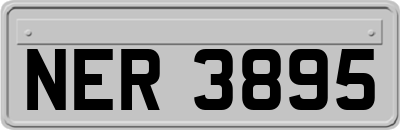 NER 3895